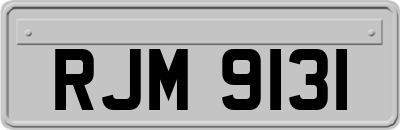 RJM 9131